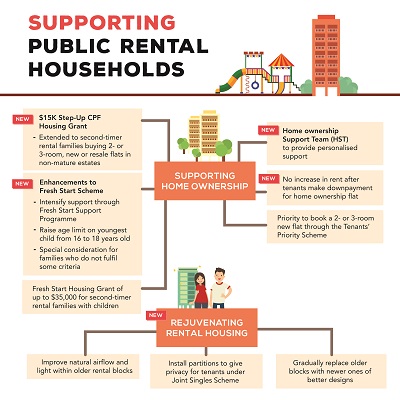 SUPPORTING PUBLIC RENTAL HOUSEHOLDS

NEW
$15K Step-Up CPF Housing Grant
- Extended to second-timer rental families buying 2- or 3-room, new or resale flats in non-mature estates

NEW
Enhancements to Fresh Start Scheme
- Intensify support through Fresh Start Support Programme
- Raise age limit on youngest child from 16 to 18 years old
- Special consideration for families who do not fulfil some criteria

Fresh Start Housing Grant of up to $35,000 for second-timer rental families with children

SUPPORTING HOME OWNERSHIP

NEW
Home ownership Support Team (HST) to provide personalised support

NEW
No increase in rent after tenants make downpayment for home ownership flat

Priority to book a 2- or 3-room new flat through the Tenants' Priority Scheme

NEW
REJUVENATING RENTAL HOUSING

Improve natural airflow and light within older rental blocks

Install partitions to give privacy for tenants under Joint Singles Scheme

Gradually replace older blocks with newer ones of better designs